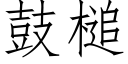 鼓槌